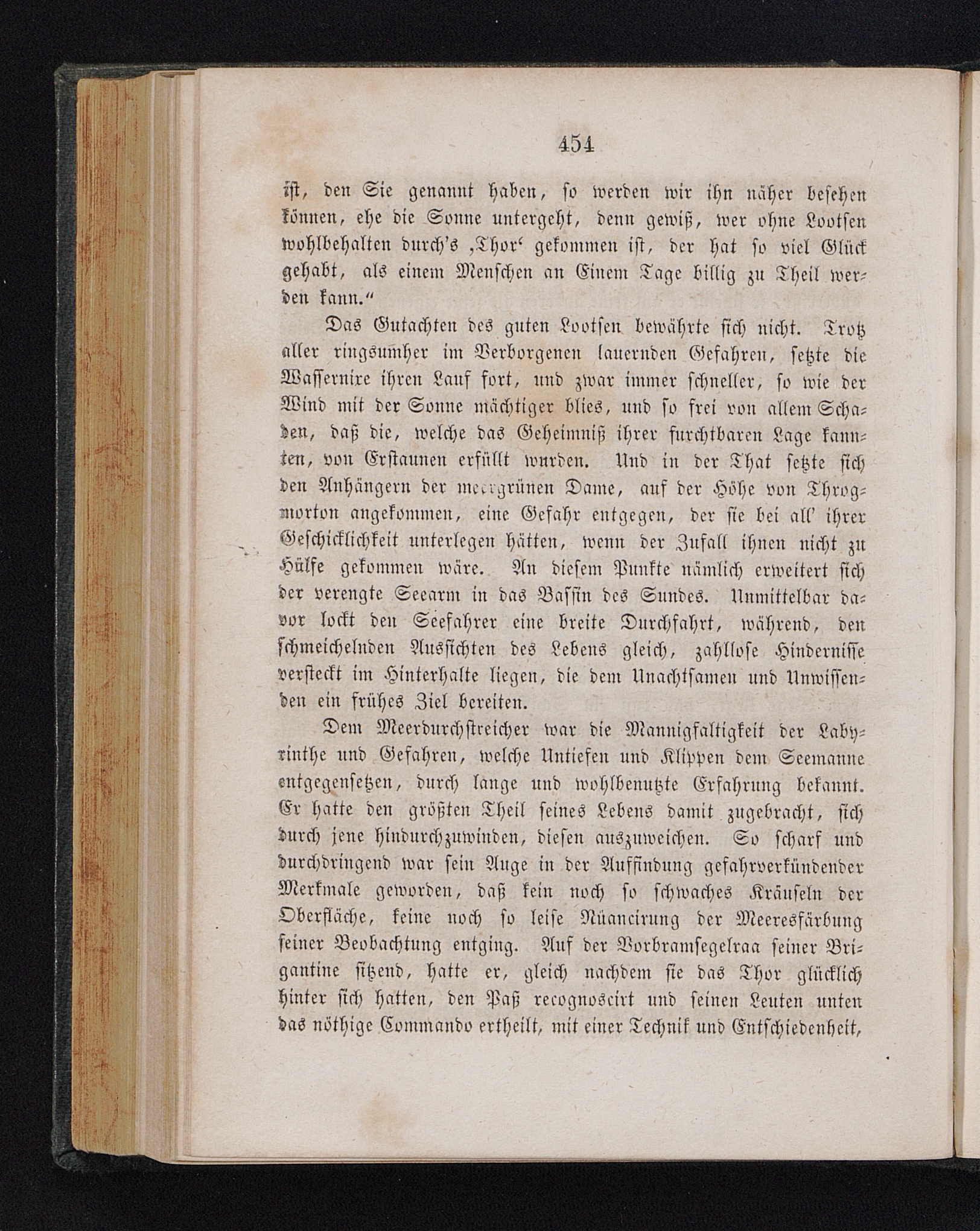 454

ist, den Sie genannt haben, so werden wir ihn näher besehen können, ehe die Sonne untergeht, denn gewiß, wer ohne Lootsen wohlbehalten durch's ‚Thor‘ gekommen ist, der hat so viel Glück gehabt, als einem Menschen an Einem Tage billig zu Theil werden kann.“

Das Gutachten des guten Lootsen bewährte sich nicht. Trotz aller ringsumher im Verborgenen lauernden Gefahren, setzte die Wassernixe ihren Lauf fort, und zwar immer schneller, so wie der Wind mit der Sonne mächtiger blies, und so frei von allem Schaden, daß die, welche das Geheimniß ihrer furchtbaren Lage kannten, von Erstaunen erfüllt wurden. Und in der That setzte sich den Anhängern der meergrünen Dame, auf der Höhe von Throgmorton angekommen, eine Gefahr entgegen, der sie bei all' ihrer Geschicklichkeit unterlegen hätten, wenn der Zufall ihnen nicht zu Hülfe gekommen wäre. An diesem Punkte nämlich erweitert sich der verengte Seearm in das Bassin des Sundes. Unmittelbar davor lockt den Seefahrer eine breite Durchfahrt, während, den schmeichelnden Aussichten des Lebens gleich, zahllose Hindernisse versteckt im Hinterhalte liegen, die dem Unachtsamen und Unwissenden ein frühes Ziel bereiten.

Dem Meerdurchstreicher war die Mannigfaltigkeit der Labyrinthe und Gefahren, welche Untiefen und Klippen dem Seemanne entgegensetzen, durch lange und wohlbenutzte Erfahrung bekannt. Er hatte den größten Theil seines Lebens damit zugebracht, sich durch jene hindurchzuwinden, diesen auszuweichen. So scharf und durchdringend war sein Auge in der Auffindung gefahrverkündender Merkmale geworden, daß kein noch so schwaches Kräuseln der Oberfläche, keine noch so leise Nüancirung der Meeresfärbung seiner Beobachtung entging. Auf der Vorbramsegelraa seiner Brigantine sitzend, hatte er, gleich nachdem sie das Thor glücklich hinter sich hatten, den Paß recognoscirt und seinen Leuten unten das nöthige Commando ertheilt, mit einer Technik und Entschiedenheit,